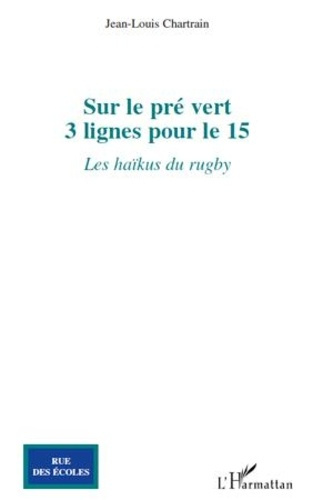 Jean-Louis Chartrain

Sur le pré vert
3 lignes pour le 15

Les haïkus du rugby

RUE
DES ÉCOLES

L'Harmattan